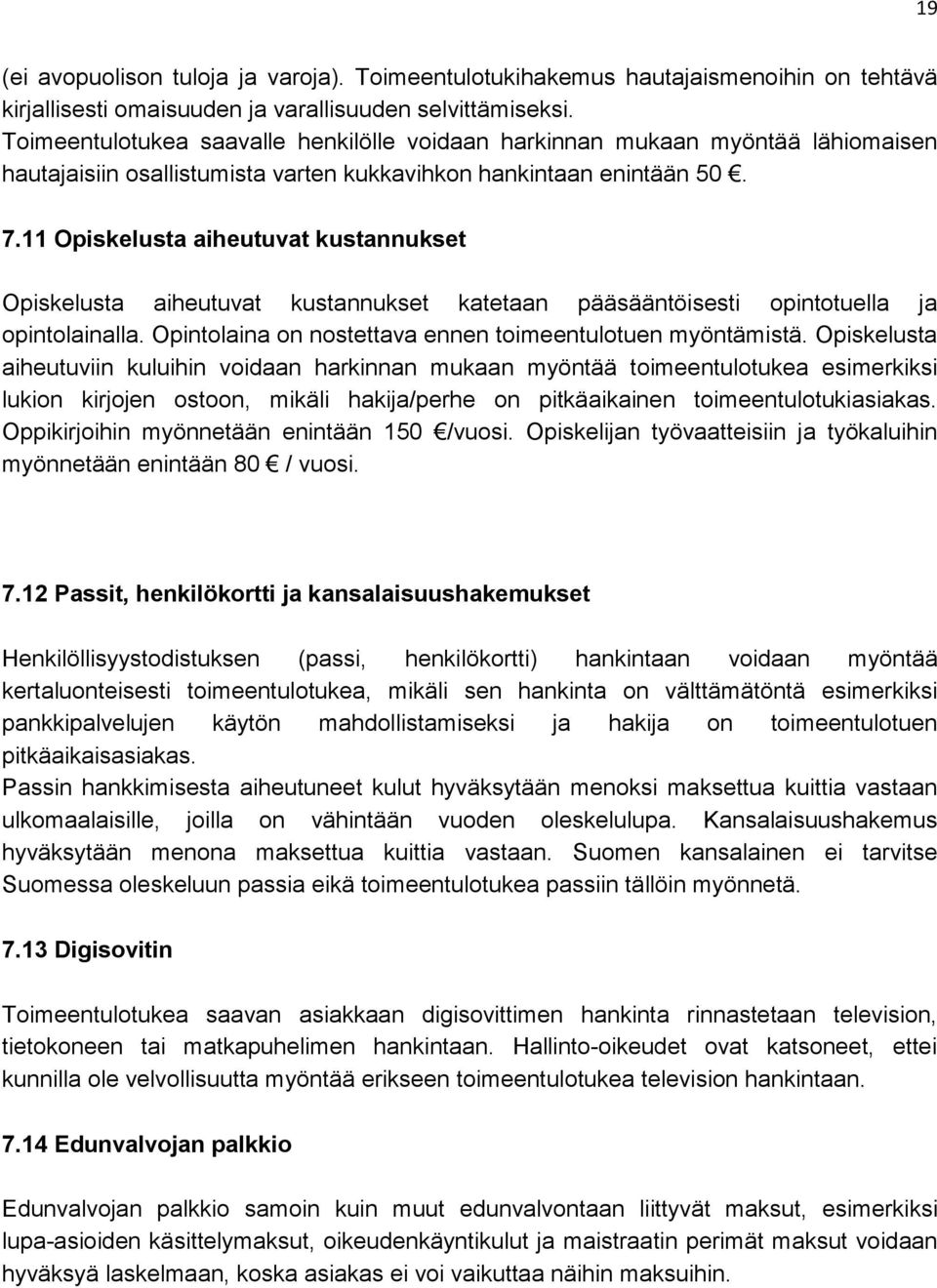 19

(ei avopuolison tuloja ja varoja). Toimeentulotukihakemus hautajaismenoihin on tehtävä kirjallisesti omaisuuden ja varallisuuden selvittämiseksi.
Toimeentulotukea saavalle henkilölle voidaan harkinnan mukaan myöntää lähiomaisen hautajaisiin osallistumista varten kukkavihkon hankintaan enintään 50 €.

7.11 Opiskelusta aiheutuvat kustannukset

Opiskelusta aiheutuvat kustannukset katetaan pääsääntöisesti opintotuella ja opintolainalla. Opintolaina on nostettava ennen toimeentulotuen myöntämistä. Opiskelusta aiheutuviin kuluihin voidaan harkinnan mukaan myöntää toimeentulotukea esimerkiksi lukion kirjojen ostoon, mikäli hakija/perhe on pitkäaikainen toimeentulotukiasiakas. Oppikirjoihin myönnetään enintään 150 €/vuosi. Opiskelijan työvaatteisiin ja työkaluihin myönnetään enintään 80 € / vuosi.

7.12 Passit, henkilökortti ja kansalaisuushakemukset

Henkilöllisyystodistuksen (passi, henkilökortti) hankintaan voidaan myöntää kertaluonteisesti toimeentulotukea, mikäli sen hankinta on välttämätöntä esimerkiksi pankkipalvelujen käytön mahdollistamiseksi ja hakija on toimeentulotuen pitkäaikaisasiakas.
Passin hankkimisesta aiheutuneet kulut hyväksytään menoksi maksettua kuittia vastaan ulkomaalaisille, joilla on vähintään vuoden oleskelulupa. Kansalaisuushakemus hyväksytään menona maksettua kuittia vastaan. Suomen kansalainen ei tarvitse Suomessa oleskeluun passia eikä toimeentulotukea passiin tällöin myönnetä.

7.13 Digisovitin

Toimeentulotukea saavan asiakkaan digisovittimen hankinta rinnastetaan television, tietokoneen tai matkapuhelimen hankintaan. Hallinto-oikeudet ovat katsoneet, ettei kunnilla ole velvollisuutta myöntää erikseen toimeentulotukea television hankintaan.

7.14 Edunvalvojan palkkio

Edunvalvojan palkkio samoin kuin muut edunvalvontaan liittyvät maksut, esimerkiksi lupa-asioiden käsittelymaksut, oikeudenkäyntikulut ja maistraatin perimät maksut voidaan hyväksyä laskelmaan, koska asiakas ei voi vaikuttaa näihin maksuihin.